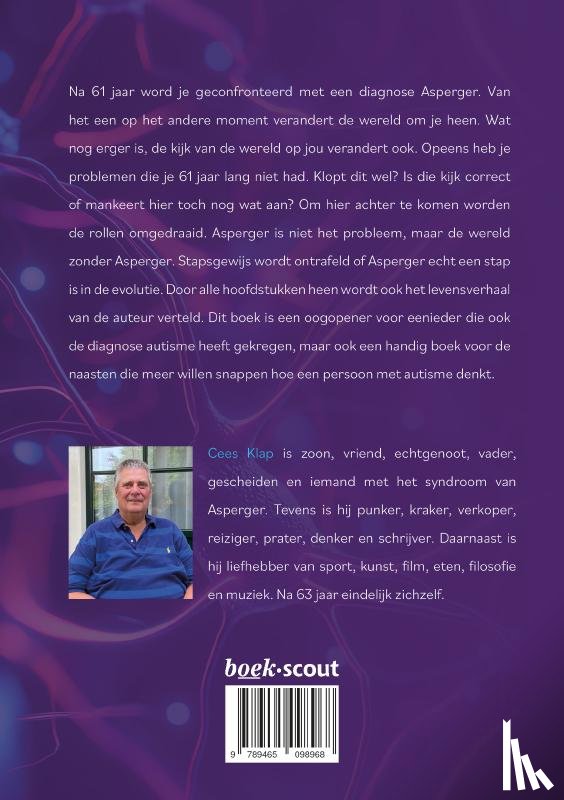 Na 61 jaar word je geconfronteerd met een diagnose Asperger. Van het een op het andere moment verandert de wereld om je heen. Wat nog erger is, de kijk van de wereld op jou verandert ook. Opeens heb je problemen die je 61 jaar lang niet had. Klopt dit wel? Is die kijk correct of mankeert hier toch nog wat aan? Om hier achter te komen worden de rollen omgedraaid. Asperger is niet het probleem, maar de wereld zonder Asperger. Stapsgewijs wordt ontrafeld of Asperger echt een stap is in de evolutie. Door alle hoofdstukken heen wordt ook het levensverhaal van de auteur verteld. Dit boek is een oogopener voor eenieder die ook de diagnose autisme heeft gekregen, maar ook een handig boek voor de naasten die meer willen snappen hoe een persoon met autisme denkt.

Cees Klap is zoon, vriend, echtgenoot, vader, gescheiden en iemand met het syndroom van Asperger. Tevens is hij punker, kraker, verkoper, reiziger, prater, denker en schrijver. Daarnaast is hij liefhebber van sport, kunst, film, eten, filosofie en muziek. Na 63 jaar eindelijk zichzelf.

boek·scout

9 789465 098968